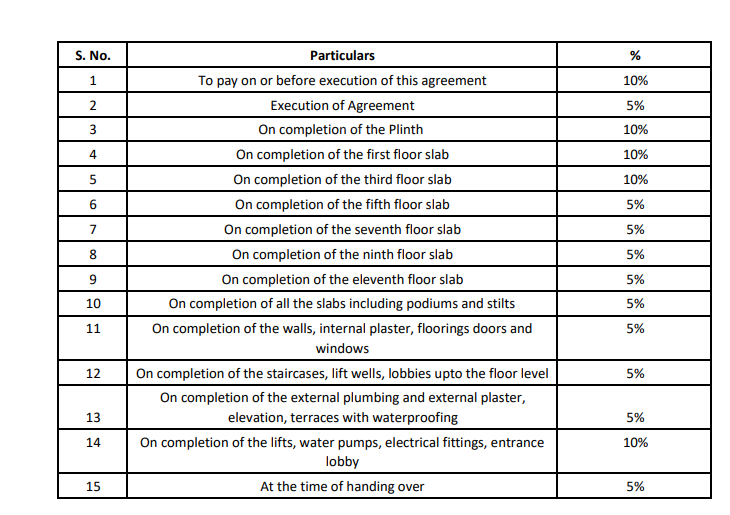 | S. No. | Particulars | % |
|---|---|---|
| 1 | To pay on or before execution of this agreement | 10% |
| 2 | Execution of Agreement | 5% |
| 3 | On completion of the Plinth | 10% |
| 4 | On completion of the first floor slab | 10% |
| 5 | On completion of the third floor slab | 10% |
| 6 | On completion of the fifth floor slab | 5% |
| 7 | On completion of the seventh floor slab | 5% |
| 8 | On completion of the ninth floor slab | 5% |
| 9 | On completion of the eleventh floor slab | 5% |
| 10 | On completion of all the slabs including podiums and stilts | 5% |
| 11 | On completion of the walls, internal plaster, floorings doors and windows | 5% |
| 12 | On completion of the staircases, lift wells, lobbies upto the floor level | 5% |
| 13 | On completion of the external plumbing and external plaster, elevation, terraces with waterproofing | 5% |
| 14 | On completion of the lifts, water pumps, electrical fittings, entrance lobby | 10% |
| 15 | At the time of handing over | 5% |